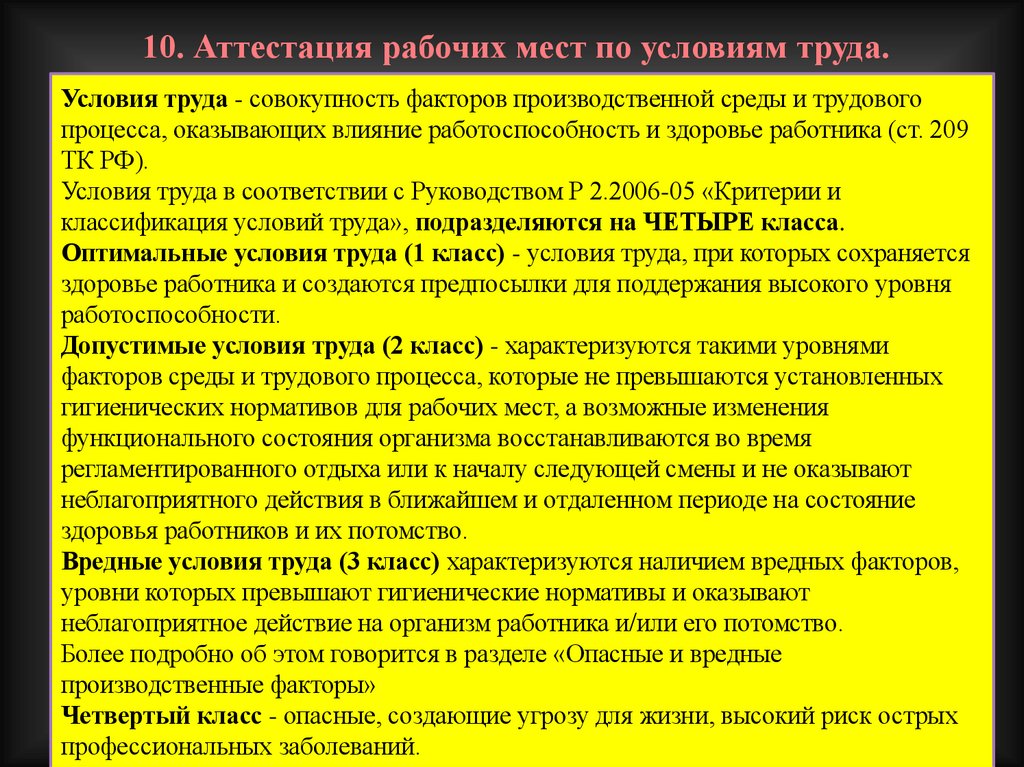 10. Аттестация рабочих мест по условиям труда.

Условия труда - совокупность факторов производственной среды и трудового процесса, оказывающих влияние работоспособность и здоровье работника (ст. 209 ТК РФ).
Условия труда в соответствии с Руководством Р 2.2006-05 «Критерии и классификация условий труда», подразделяются на ЧЕТЫРЕ класса.
Оптимальные условия труда (1 класс) - условия труда, при которых сохраняется здоровье работника и создаются предпосылки для поддержания высокого уровня работоспособности.
Допустимые условия труда (2 класс) - характеризуются такими уровнями факторов среды и трудового процесса, которые не превышаются установленных гигиенических нормативов для рабочих мест, а возможные изменения функционального состояния организма восстанавливаются во время регламентированного отдыха или к началу следующей смены и не оказывают неблагоприятного действия в ближайшем и отдаленном периоде на состояние здоровья работников и их потомство.
Вредные условия труда (3 класс) характеризуются наличием вредных факторов, уровни которых превышают гигиенические нормативы и оказывают неблагоприятное действие на организм работника и/или его потомство.
Более подробно об этом говорится в разделе «Опасные и вредные производственные факторы»
Четвертый класс - опасные, создающие угрозу для жизни, высокий риск острых профессиональных заболеваний.